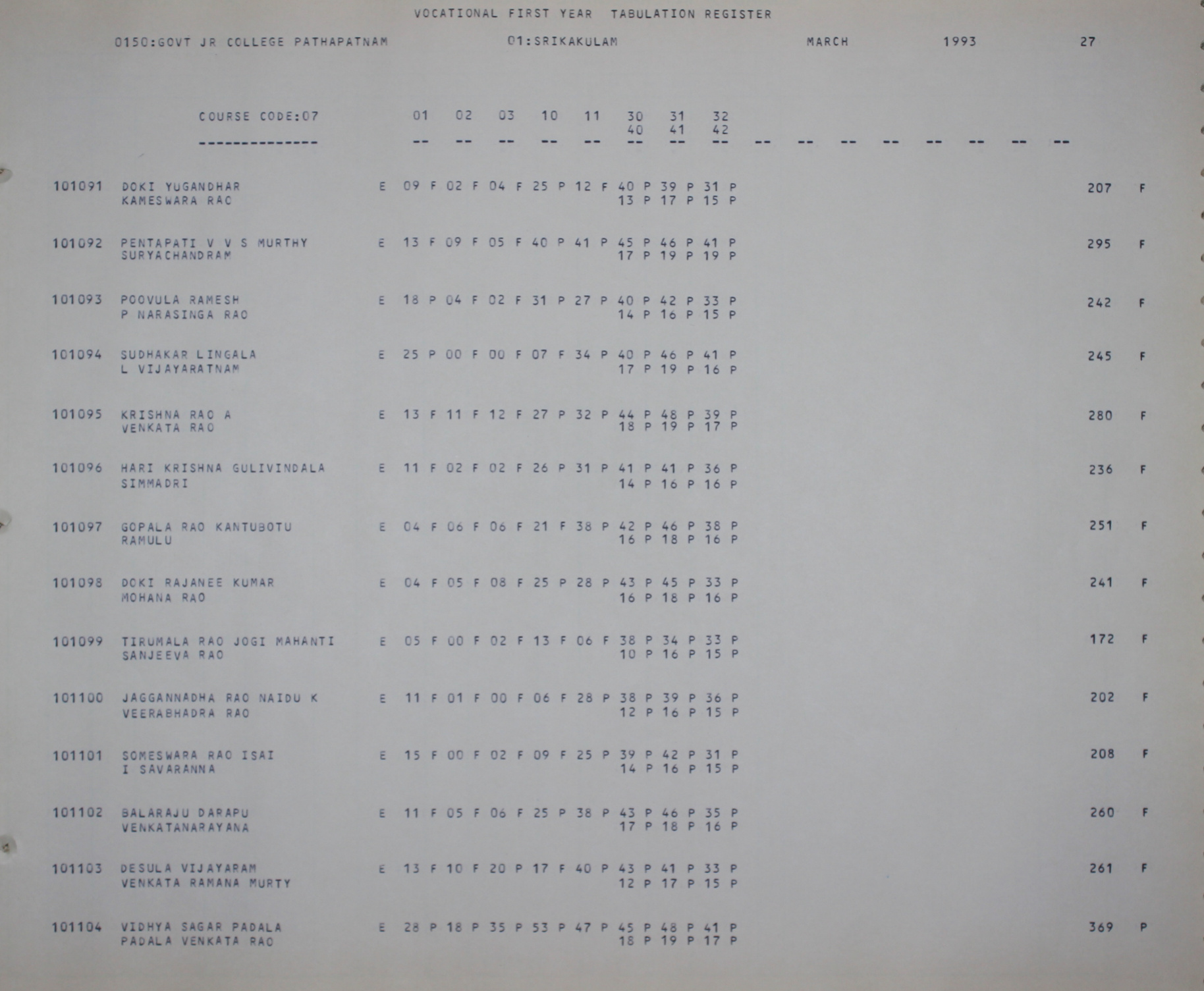 VOCATIONAL FIRST YEAR TABULATION REGISTER

0150:GOVT JR COLLEGE PATHAPATNAM 01:SRIKAKULAM MARCH 1993 27

COURSE CODE:07 01 02 03 10 11 30 31 32
40 41 42
-------------- -- -- -- -- -- -- -- -- -- -- -- -- -- -- -- --

101091 DOKI YUGANDHAR E 09 F 02 F 04 F 25 P 12 F 40 P 39 P 31 P 207 F
KAMESWARA RAO 13 P 17 P 15 P

101092 PENTAPATI V V S MURTHY E 13 F 09 F 05 F 40 P 41 P 45 P 46 P 41 P 295 F
SURYACHANDRAM 17 P 19 P 19 P

101093 POOVULA RAMESH E 18 P 04 F 02 F 31 P 27 P 40 P 42 P 33 P 242 F
P NARASINGA RAO 14 P 16 P 15 P

101094 SUDHAKAR LINGALA E 25 P 00 F 00 F 07 F 34 P 40 P 46 P 41 P 245 F
L VIJAYARATNAM 17 P 19 P 16 P

101095 KRISHNA RAO A E 13 F 11 F 12 F 27 P 32 P 44 P 48 P 39 P 280 F
VENKATA RAO 18 P 19 P 17 P

101096 HARI KRISHNA GULIVINDALA E 11 F 02 F 02 F 26 P 31 P 41 P 41 P 36 P 236 F
SIMMADRI 14 P 16 P 16 P

101097 GOPALA RAO KANTUBOTU E 04 F 06 F 06 F 21 F 38 P 42 P 46 P 38 P 251 F
RAMULU 16 P 18 P 16 P

101098 DOKI RAJANEE KUMAR E 04 F 05 F 08 F 25 P 28 P 43 P 45 P 33 P 241 F
MOHANA RAO 16 P 18 P 16 P

101099 TIRUMALA RAO JOGI MAHANTI E 05 F 00 F 02 F 13 F 06 F 38 P 34 P 33 P 172 F
SANJEEVA RAO 10 P 16 P 15 P

101100 JAGGANNADHA RAO NAIDU K E 11 F 01 F 00 F 06 F 28 P 38 P 39 P 36 P 202 F
VEERABHADRA RAO 12 P 16 P 15 P

101101 SOMESWARA RAO ISAI E 15 F 00 F 02 F 09 F 25 P 39 P 42 P 31 P 208 F
I SAVARANNA 14 P 16 P 15 P

101102 BALARAJU DARAPU E 11 F 05 F 06 F 25 P 38 P 43 P 46 P 35 P 260 F
VENKATANARAYANA 17 P 18 P 16 P

101103 DESULA VIJAYARAM E 13 F 10 F 20 P 17 F 40 P 43 P 41 P 33 P 261 F
VENKATA RAMANA MURTY 12 P 17 P 15 P

101104 VIDHYA SAGAR PADALA E 28 P 18 P 35 P 53 P 47 P 45 P 48 P 41 P 369 P
PADALA VENKATA RAO 18 P 19 P 17 P